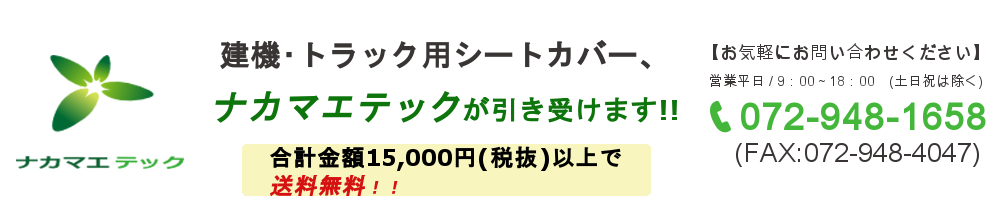 ナカマエテック

建機･トラック用シートカバー、

ナカマエテックが引き受けます!!

合計金額15,000円(税抜)以上で
送料無料！！

【お気軽にお問い合わせください】
営業平日 / 9：00～18：00 （土日祝は除く）
072-948-1658
(FAX:072-948-4047)